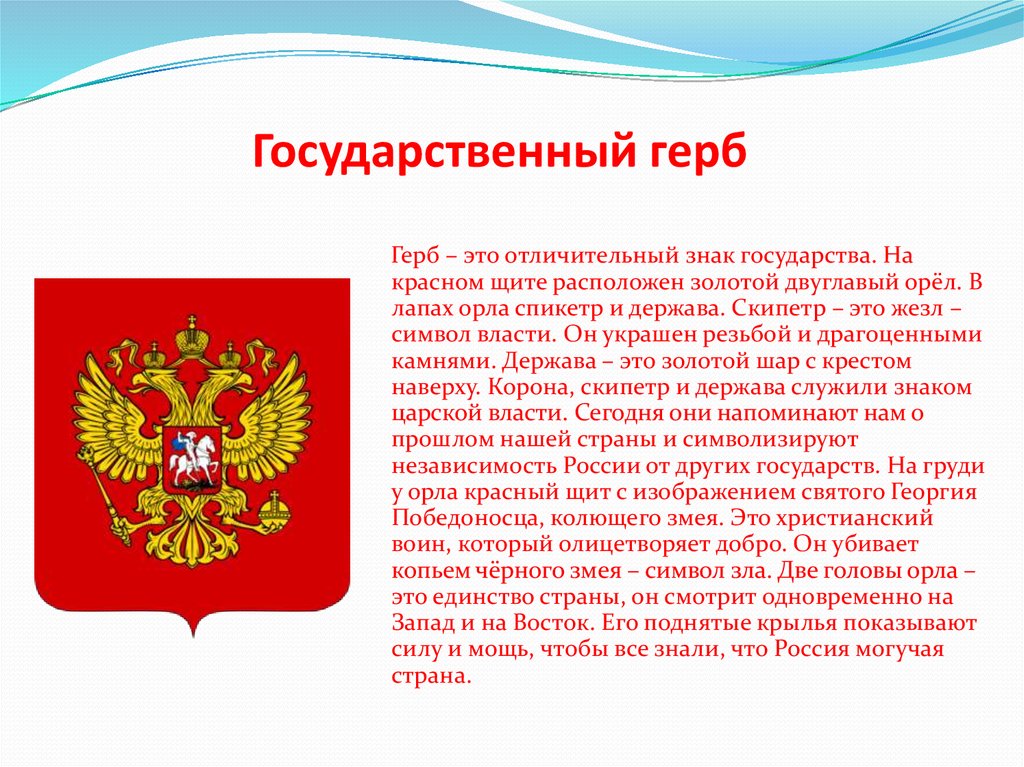 Государственный герб

Герб – это отличительный знак государства. На красном щите расположен золотой двуглавый орёл. В лапах орла спикетр и держава. Скипетр – это жезл – символ власти. Он украшен резьбой и драгоценными камнями. Держава – это золотой шар с крестом наверху. Корона, скипетр и держава служили знаком царской власти. Сегодня они напоминают нам о прошлом нашей страны и символизируют независимость России от других государств. На груди у орла красный щит с изображением святого Георгия Победоносца, колющего змея. Это христианский воин, который олицетворяет добро. Он убивает копьем чёрного змея – символ зла. Две головы орла – это единство страны, он смотрит одновременно на Запад и на Восток. Его поднятые крылья показывают силу и мощь, чтобы все знали, что Россия могучая страна.